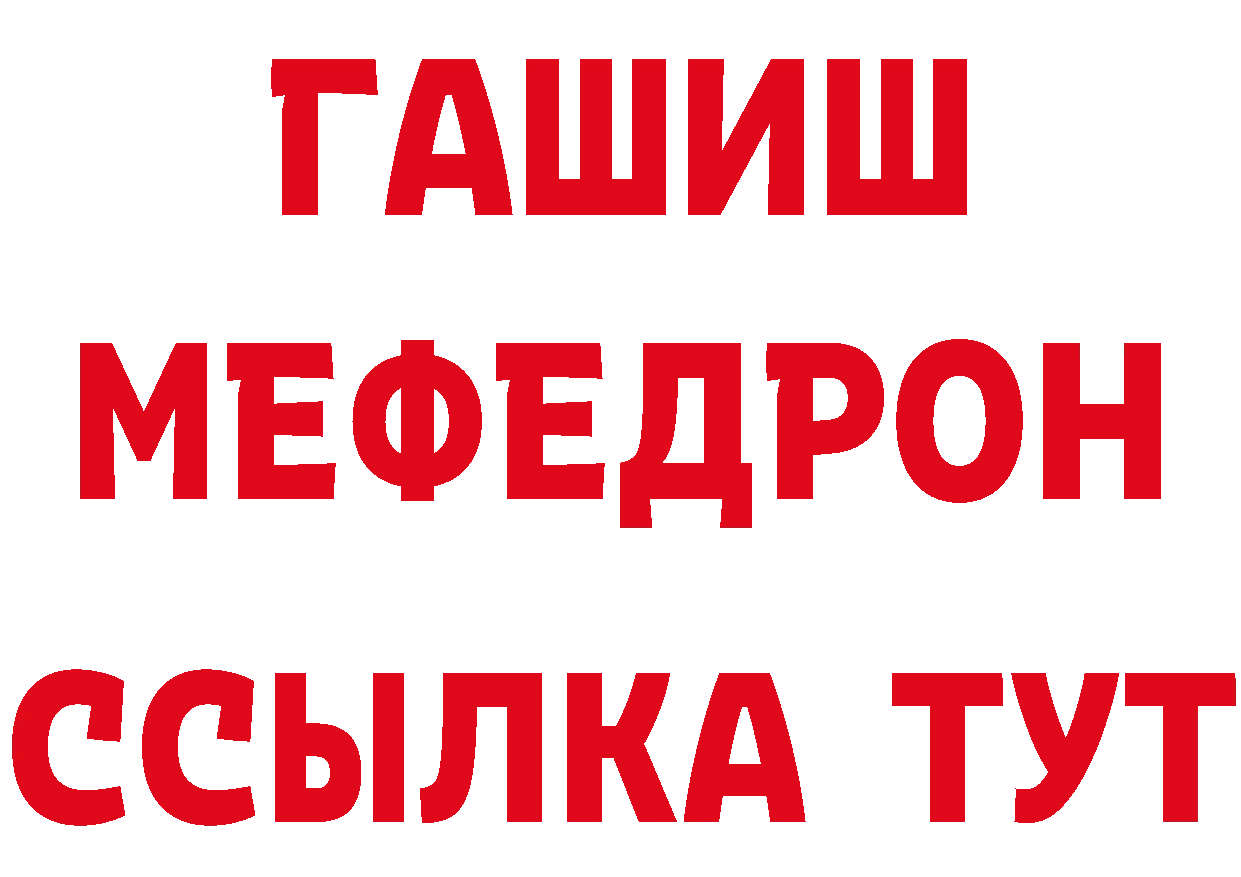 ГАШИШ
МЕФЕДРОН
ССЫЛКА ТУТ